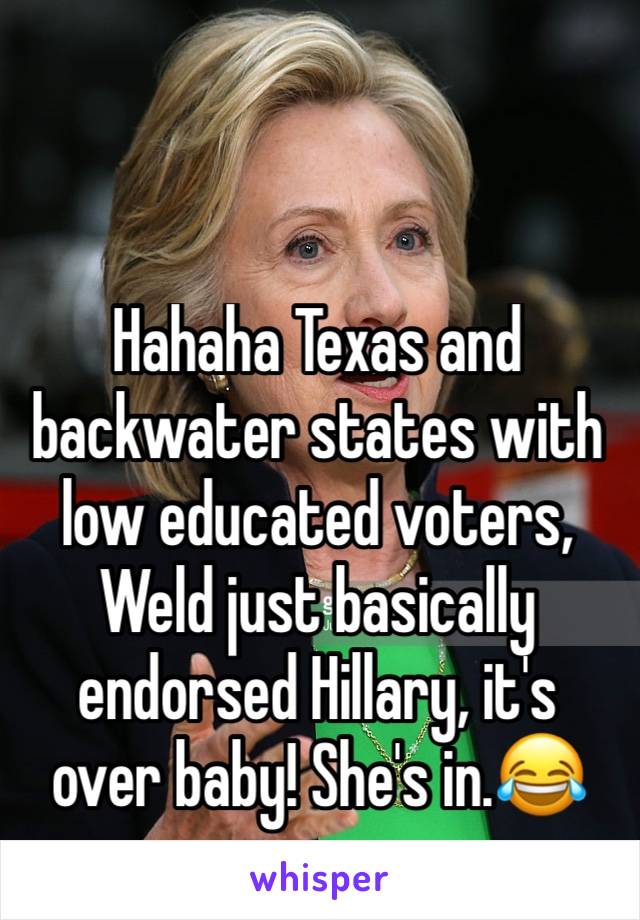 Hahaha Texas and backwater states with low educated voters, Weld just basically endorsed Hillary, it's over baby! She's in.😂

whisper